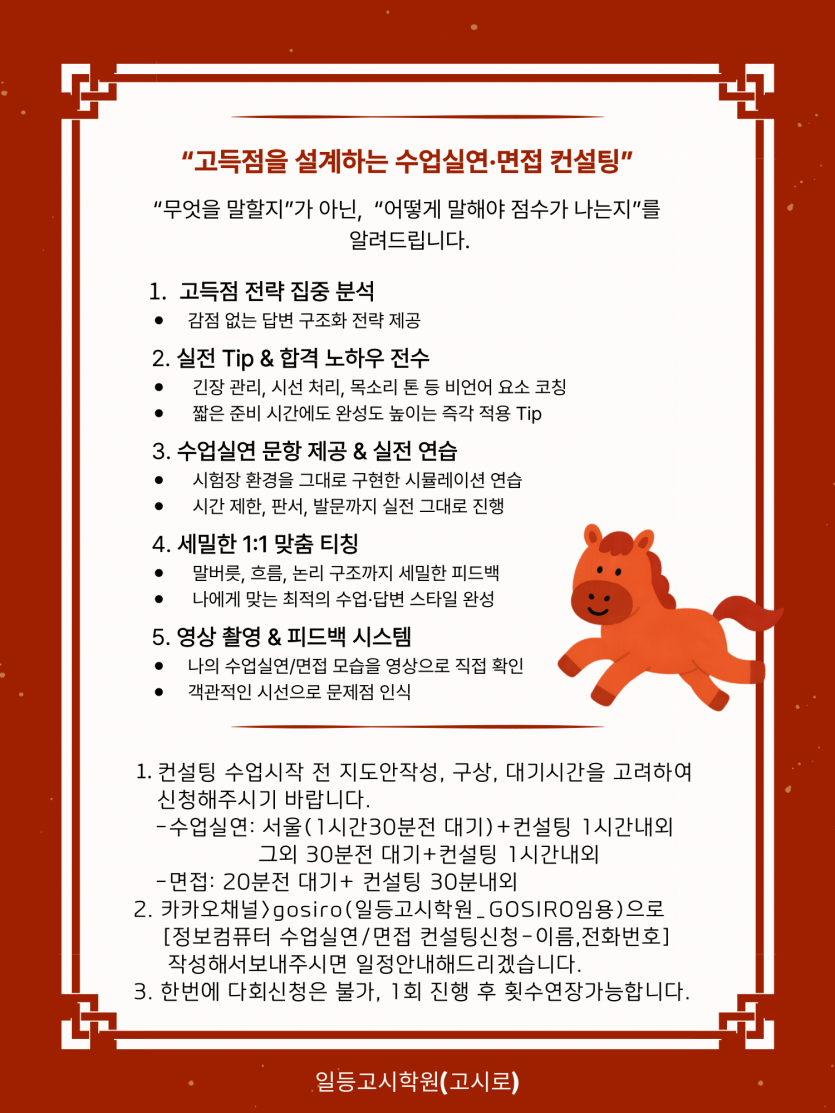 "고득점을 설계하는 수업실연·면접 컨설팅"

"무엇을 말할지"가 아닌, "어떻게 말해야 점수가 나는지"를 알려드립니다.

1. 고득점 전략 집중 분석
• 감점 없는 답변 구조화 전략 제공

2. 실전 Tip & 합격 노하우 전수
• 긴장 관리, 시선 처리, 목소리 톤 등 비언어 요소 코칭
• 짧은 준비 시간에도 완성도 높이는 즉각 적용 Tip

3. 수업실연 문항 제공 & 실전 연습
• 시험장 환경을 그대로 구현한 시뮬레이션 연습
• 시간 제한, 판서, 발문까지 실전 그대로 진행

4. 세밀한 1:1 맞춤 티칭
• 말버릇, 흐름, 논리 구조까지 세밀한 피드백
• 나에게 맞는 최적의 수업·답변 스타일 완성

5. 영상 촬영 & 피드백 시스템
• 나의 수업실연/면접 모습을 영상으로 직접 확인
• 객관적인 시선으로 문제점 인식

1. 컨설팅 수업시작 전 지도안작성, 구상, 대기시간을 고려하여 신청해주시기 바랍니다.
-수업실연: 서울(1시간30분전 대기)+컨설팅 1시간내외
그외 30분전 대기+컨설팅 1시간내외
-면접: 20분전 대기+ 컨설팅 30분내외
2. 카카오채널>gosiro(일등고시학원_GOSIRO임용)으로
[정보컴퓨터 수업실연/면접 컨설팅신청-이름,전화번호]
작성해서보내주시면 일정안내해드리겠습니다.
3. 한번에 다회신청은 불가, 1회 진행 후 횟수연장가능합니다.

일등고시학원(고시로)